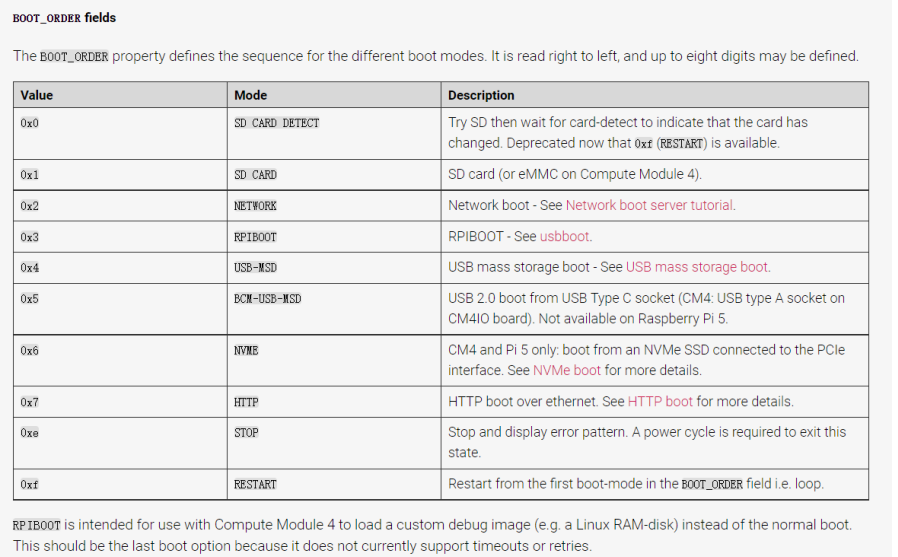 BOOT_ORDER fields

The BOOT_ORDER property defines the sequence for the different boot modes. It is read right to left, and up to eight digits may be defined.

| Value | Mode | Description |
|---|---|---|
| 0x0 | SD CARD DETECT | Try SD then wait for card-detect to indicate that the card has changed. Deprecated now that 0xf (RESTART) is available. |
| 0x1 | SD CARD | SD card (or eMMC on Compute Module 4). |
| 0x2 | NETWORK | Network boot - See Network boot server tutorial. |
| 0x3 | RPIBOOT | RPIBOOT - See usbboot. |
| 0x4 | USB-MSD | USB mass storage boot - See USB mass storage boot. |
| 0x5 | BCM-USB-MSD | USB 2.0 boot from USB Type C socket (CM4: USB type A socket on CM4IO board). Not available on Raspberry Pi 5. |
| 0x6 | NVME | CM4 and Pi 5 only: boot from an NVMe SSD connected to the PCIe interface. See NVMe boot for more details. |
| 0x7 | HTTP | HTTP boot over ethernet. See HTTP boot for more details. |
| 0xe | STOP | Stop and display error pattern. A power cycle is required to exit this state. |
| 0xf | RESTART | Restart from the first boot-mode in the BOOT_ORDER field i.e. loop. |

RPIBOOT is intended for use with Compute Module 4 to load a custom debug image (e.g. a Linux RAM-disk) instead of the normal boot. This should be the last boot option because it does not currently support timeouts or retries.